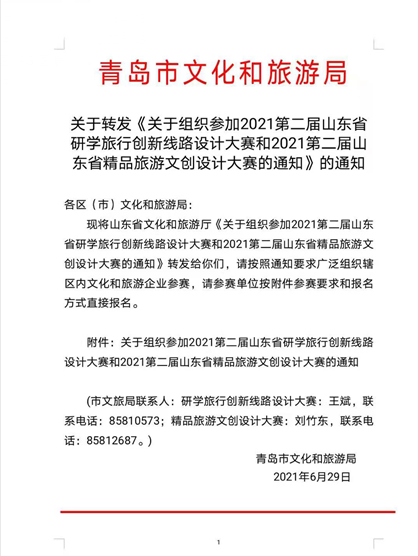 青岛市文化和旅游局

关于转发《关于组织参加2021第二届山东省研学旅行创新线路设计大赛和2021第二届山东省精品旅游文创设计大赛的通知》的通知

各区（市）文化和旅游局：

现将山东省文化和旅游厅《关于组织参加2021第二届山东省研学旅行创新线路设计大赛和2021第二届山东省精品旅游文创设计大赛的通知》转发给你们，请按照通知要求广泛组织辖区内文化和旅游企业参赛，请参赛单位按附件参赛要求和报名方式直接报名。

附件：关于组织参加2021第二届山东省研学旅行创新线路设计大赛和2021第二届山东省精品旅游文创设计大赛的通知

(市文旅局联系人：研学旅行创新线路设计大赛：王斌，联系电话：85810573；精品旅游文创设计大赛：刘竹东，联系电话：85812687。)

青岛市文化和旅游局

2021年6月29日

1